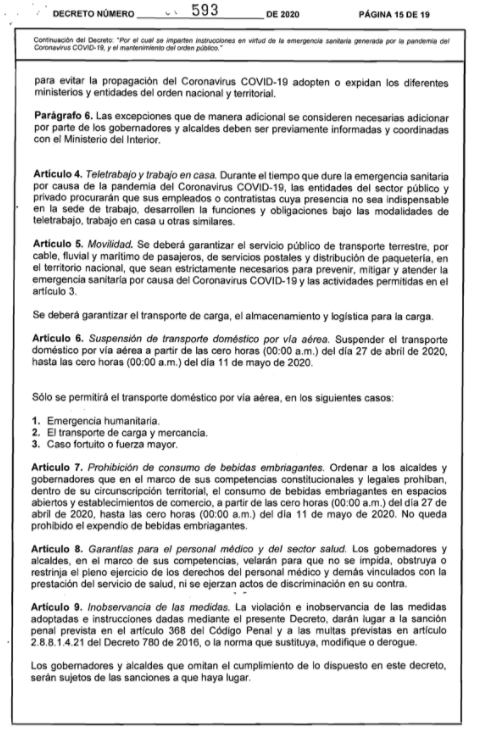 DECRETO NÚMERO 593 DE 2020 PÁGINA 15 DE 19

Continuación del Decreto: "Por el cual se imparten instrucciones en virtud de la emergencia sanitaria generada por la pandemia del Coronavirus COVID-19, y el mantenimiento del orden público."

para evitar la propagación del Coronavirus COVID-19 adopten o expidan los diferentes ministerios y entidades del orden nacional y territorial.

Parágrafo 6. Las excepciones que de manera adicional se consideren necesarias adicionar por parte de los gobernadores y alcaldes deben ser previamente informadas y coordinadas con el Ministerio del Interior.

Artículo 4. Teletrabajo y trabajo en casa. Durante el tiempo que dure la emergencia sanitaria por causa de la pandemia del Coronavirus COVID-19, las entidades del sector público y privado procurarán que sus empleados o contratistas cuya presencia no sea indispensable en la sede de trabajo, desarrollen la funciones y obligaciones bajo las modalidades de teletrabajo, trabajo en casa u otras similares.

Artículo 5. Movilidad. Se deberá garantizar el servicio público de transporte terrestre, por cable, fluvial y marítimo de pasajeros, de servicios postales y distribución de paquetería, en el territorio nacional, que sean estrictamente necesarios para prevenir, mitigar y atender la emergencia sanitaria por causa del Coronavirus COVID-19 y las actividades permitidas en el artículo 3.

Se deberá garantizar el transporte de carga, el almacenamiento y logística para la carga.

Artículo 6. Suspensión de transporte doméstico por vía aérea. Suspender el transporte doméstico por vía aérea a partir de las cero horas (00:00 a.m.) del día 27 de abril de 2020, hasta las cero horas (00:00 a.m.) del día 11 de mayo de 2020.

Sólo se permitirá el transporte doméstico por vía aérea, en los siguientes casos:

1. Emergencia humanitaria.
2. El transporte de carga y mercancía.
3. Caso fortuito o fuerza mayor.

Artículo 7. Prohibición de consumo de bebidas embriagantes. Ordenar a los alcaldes y gobernadores que en el marco de sus competencias constitucionales y legales prohíban, dentro de su circunscripción territorial, el consumo de bebidas embriagantes en espacios abiertos y establecimientos de comercio, a partir de las cero horas (00:00 a.m.) del día 27 de abril de 2020, hasta las cero horas (00:00 a.m.) del día 11 de mayo de 2020. No queda prohibido el expendio de bebidas embriagantes.

Artículo 8. Garantías para el personal médico y del sector salud. Los gobernadores y alcaldes, en el marco de sus competencias, velarán para que no se impida, obstruya o restrinja el pleno ejercicio de los derechos del personal médico y demás vinculados con la prestación del servicio de salud, ni se ejerzan actos de discriminación en su contra.

Artículo 9. Inobservancia de las medidas. La violación e inobservancia de las medidas adoptadas e instrucciones dadas mediante el presente Decreto, darán lugar a la sanción penal prevista en el artículo 368 del Código Penal y a las multas previstas en artículo 2.8.8.1.4.21 del Decreto 780 de 2016, o la norma que sustituya, modifique o derogue.

Los gobernadores y alcaldes que omitan el cumplimiento de lo dispuesto en este decreto, serán sujetos de las sanciones a que haya lugar.